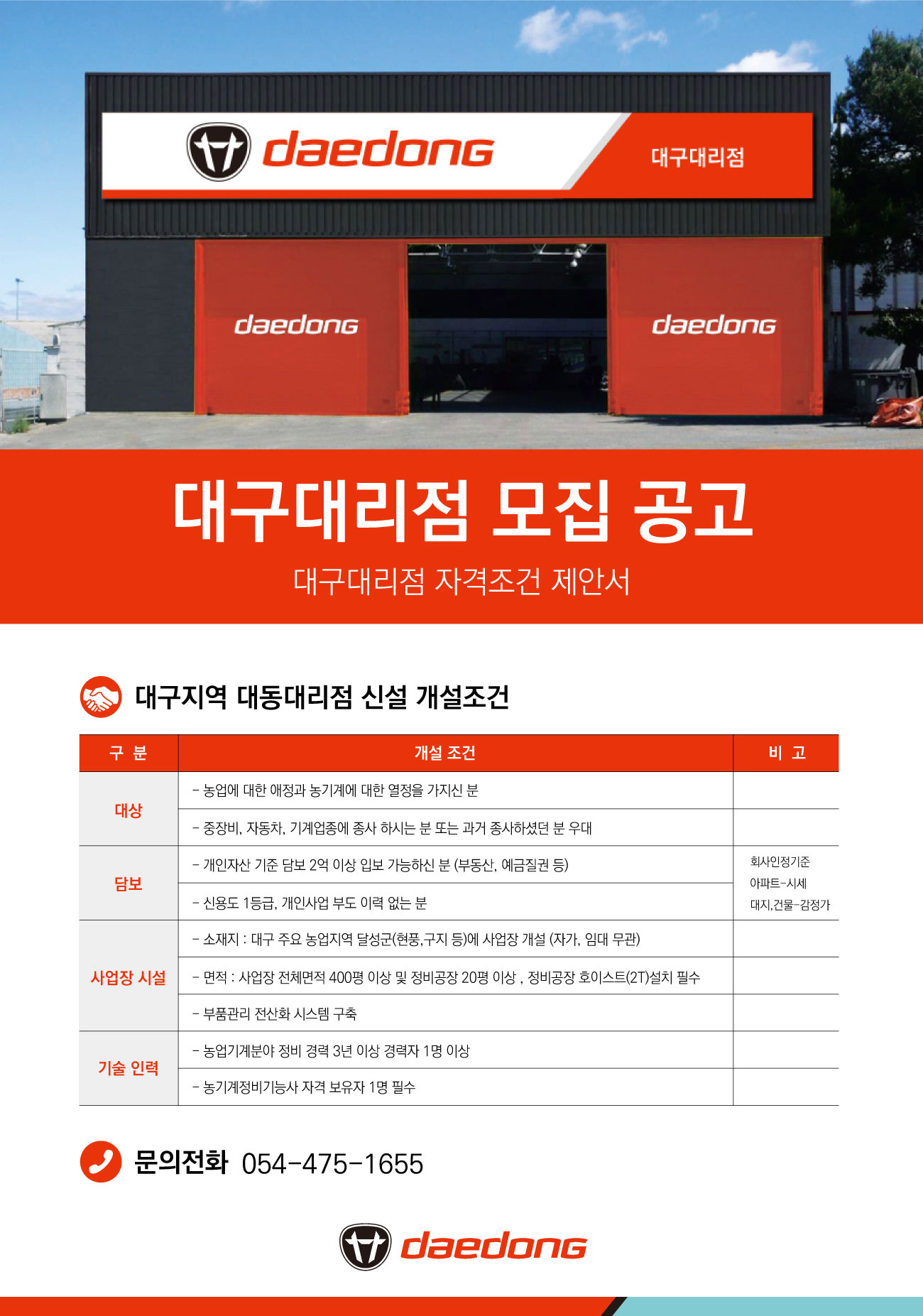 daedong 대구대리점

daedong

daedong

대구대리점 모집 공고

대구대리점 자격조건 제안서

대구지역 대동대리점 신설 개설조건

| 구 분 | 개설 조건 | 비 고 |
|---|---|---|
| 대상 | - 농업에 대한 애정과 농기계에 대한 열정을 가지신 분 | |
| | - 중장비, 자동차, 기계업종에 종사 하시는 분 또는 과거 종사하셨던 분 우대 | |
| 담보 | - 개인자산 기준 담보 2억 이상 입보 가능하신 분 (부동산, 예금질권 등) | 회사인정기준 아파트-시세 대지,건물-감정가 |
| | - 신용도 1등급, 개인사업 부도 이력 없는 분 | |
| 사업장 시설 | - 소재지 : 대구 주요 농업지역 달성군(현풍,구지 등)에 사업장 개설 (자가, 임대 무관) | |
| | - 면적 : 사업장 전체면적 400평 이상 및 정비공장 20평 이상 , 정비공장 호이스트(2T)설치 필수 | |
| | - 부품관리 전산화 시스템 구축 | |
| 기술 인력 | - 농업기계분야 정비 경력 3년 이상 경력자 1명 이상 | |
| | - 농기계정비기능사 자격 보유자 1명 필수 | |

문의전화 054-475-1655

daedong